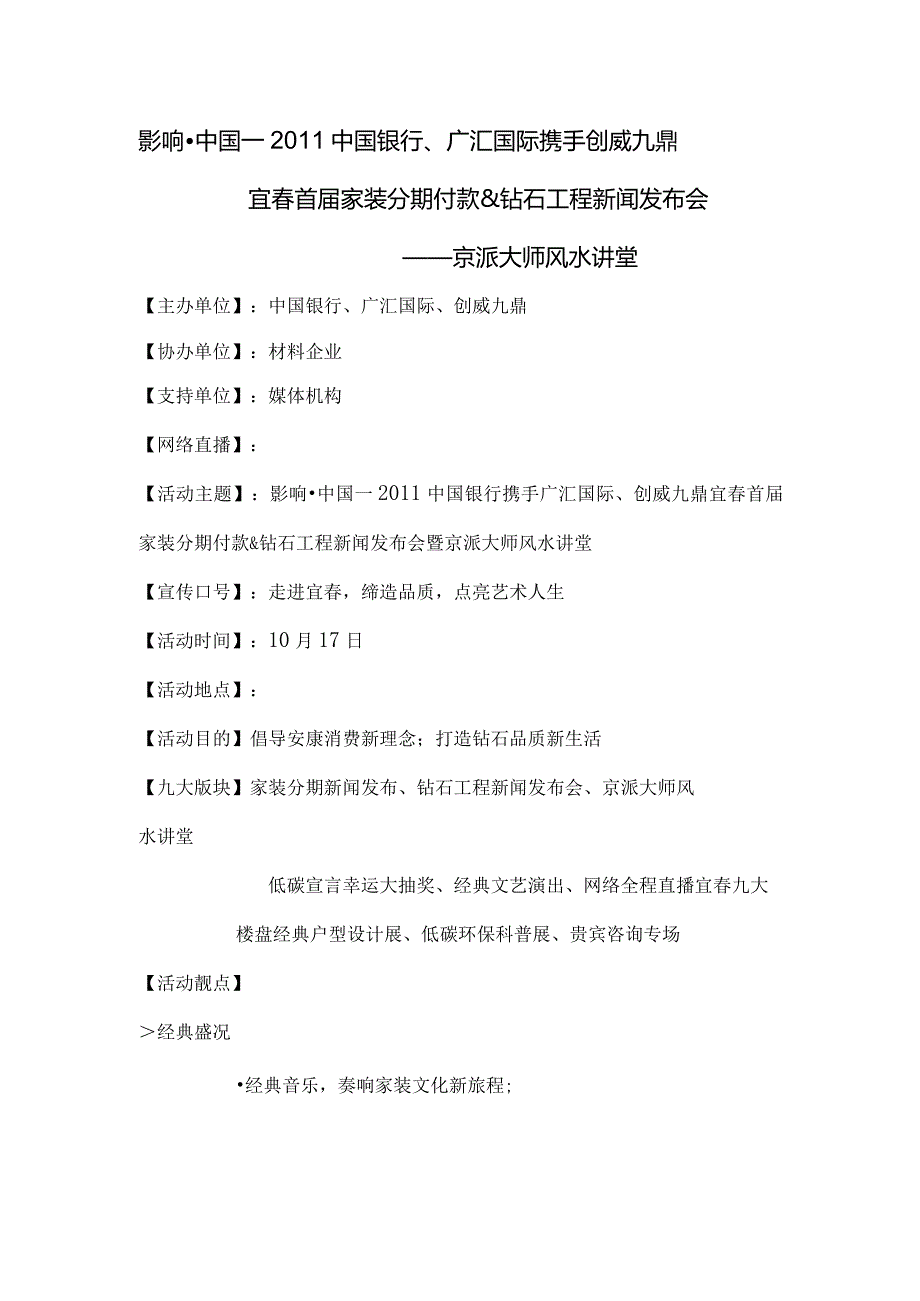 影响•中国一2011中国银行、广汇国际携手创威九鼎

宜春首届家装分期付款&钻石工程新闻发布会

——京派大师风水讲堂

【主办单位】：中国银行、广汇国际、创威九鼎

【协办单位】：材料企业

【支持单位】：媒体机构

【网络直播】：

【活动主题】：影响•中国一2011中国银行携手广汇国际、创威九鼎宜春首届家装分期付款&钻石工程新闻发布会暨京派大师风水讲堂

【宣传口号】：走进宜春，缔造品质，点亮艺术人生

【活动时间】：10月17日

【活动地点】：

【活动目的】倡导安康消费新理念；打造钻石品质新生活

【九大版块】家装分期新闻发布、钻石工程新闻发布会、京派大师风水讲堂

低碳宣言幸运大抽奖、经典文艺演出、网络全程直播宜春九大楼盘经典户型设计展、低碳环保科普展、贵宾咨询专场

【活动靓点】

>经典盛况

•经典音乐，奏响家装文化新旅程;